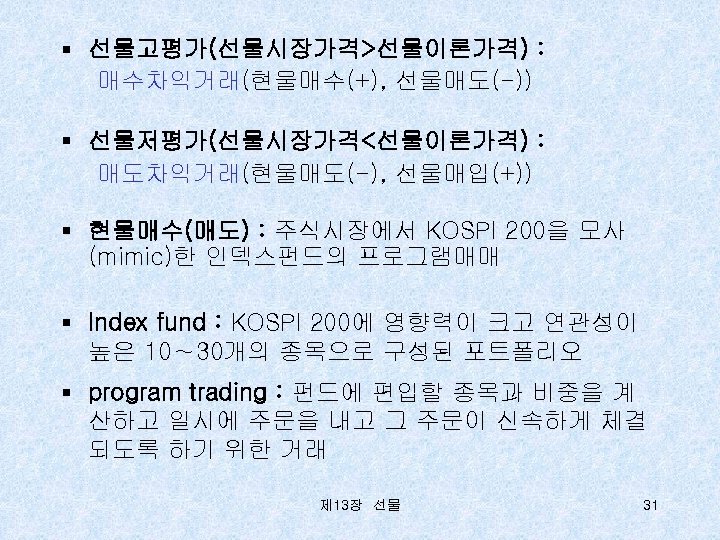 • 선물고평가(선물시장가격>선물이론가격) : 매수차익거래(현물매수(+), 선물매도(-))

• 선물저평가(선물시장가격<선물이론가격) : 매도차익거래(현물매도(-), 선물매입(+))

• 현물매수(매도) : 주식시장에서 KOSPI 200을 모사(mimic)한 인덱스펀드의 프로그램매매

• Index fund : KOSPI 200에 영향력이 크고 연관성이 높은 10~30개의 종목으로 구성된 포트폴리오

• program trading : 펀드에 편입할 종목과 비중을 계산하고 일시에 주문을 내고 그 주문이 신속하게 체결되도록 하기 위한 거래

제13장 선물

31